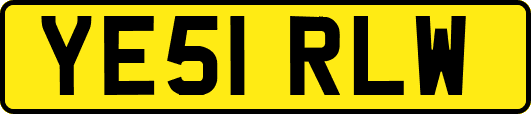 YE51 RLW